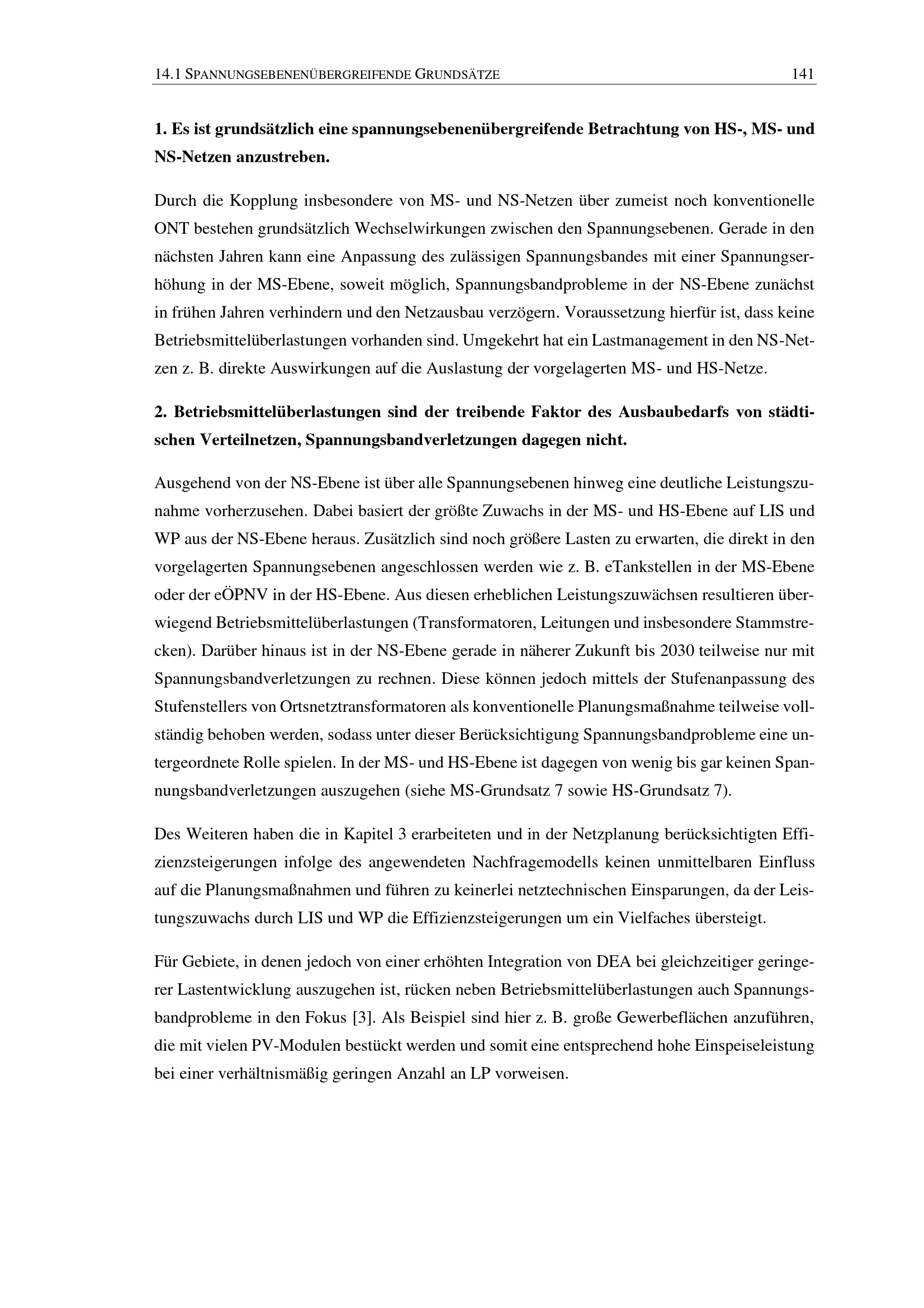 14.1 SPANNUNGSEBENENÜBERGREIFENDE GRUNDSÄTZE 141

1. Es ist grundsätzlich eine spannungsebenenübergreifende Betrachtung von HS-, MS- und NS-Netzen anzustreben.

Durch die Kopplung insbesondere von MS- und NS-Netzen über zumeist noch konventionelle ONT bestehen grundsätzlich Wechselwirkungen zwischen den Spannungsebenen. Gerade in den nächsten Jahren kann eine Anpassung des zulässigen Spannungsbandes mit einer Spannungserhöhung in der MS-Ebene, soweit möglich, Spannungsbandprobleme in der NS-Ebene zunächst in frühen Jahren verhindern und den Netzausbau verzögern. Voraussetzung hierfür ist, dass keine Betriebsmittelüberlastungen vorhanden sind. Umgekehrt hat ein Lastmanagement in den NS-Netzen z. B. direkte Auswirkungen auf die Auslastung der vorgelagerten MS- und HS-Netze.

2. Betriebsmittelüberlastungen sind der treibende Faktor des Ausbaubedarfs von städtischen Verteilnetzen, Spannungsbandverletzungen dagegen nicht.

Ausgehend von der NS-Ebene ist über alle Spannungsebenen hinweg eine deutliche Leistungszunahme vorherzusehen. Dabei basiert der größte Zuwachs in der MS- und HS-Ebene auf LIS und WP aus der NS-Ebene heraus. Zusätzlich sind noch größere Lasten zu erwarten, die direkt in den vorgelagerten Spannungsebenen angeschlossen werden wie z. B. eTankstellen in der MS-Ebene oder der eÖPNV in der HS-Ebene. Aus diesen erheblichen Leistungszuwächsen resultieren überwiegend Betriebsmittelüberlastungen (Transformatoren, Leitungen und insbesondere Stammstrecken). Darüber hinaus ist in der NS-Ebene gerade in näherer Zukunft bis 2030 teilweise nur mit Spannungsbandverletzungen zu rechnen. Diese können jedoch mittels der Stufenanpassung des Stufenstellers von Ortsnetztransformatoren als konventionelle Planungsmaßnahme teilweise vollständig behoben werden, sodass unter dieser Berücksichtigung Spannungsbandprobleme eine untergeordnete Rolle spielen. In der MS- und HS-Ebene ist dagegen von wenig bis gar keinen Spannungsbandverletzungen auszugehen (siehe MS-Grundsatz 7 sowie HS-Grundsatz 7).

Des Weiteren haben die in Kapitel 3 erarbeiteten und in der Netzplanung berücksichtigten Effizienzsteigerungen infolge des angewendeten Nachfragemodells keinen unmittelbaren Einfluss auf die Planungsmaßnahmen und führen zu keinerlei netztechnischen Einsparungen, da der Leistungszuwachs durch LIS und WP die Effizienzsteigerungen um ein Vielfaches übersteigt.

Für Gebiete, in denen jedoch von einer erhöhten Integration von DEA bei gleichzeitiger geringerer Lastentwicklung auszugehen ist, rücken neben Betriebsmittelüberlastungen auch Spannungsbandprobleme in den Fokus [3]. Als Beispiel sind hier z. B. große Gewerbeflächen anzuführen, die mit vielen PV-Modulen bestückt werden und somit eine entsprechend hohe Einspeiseleistung bei einer verhältnismäßig geringen Anzahl an LP vorweisen.